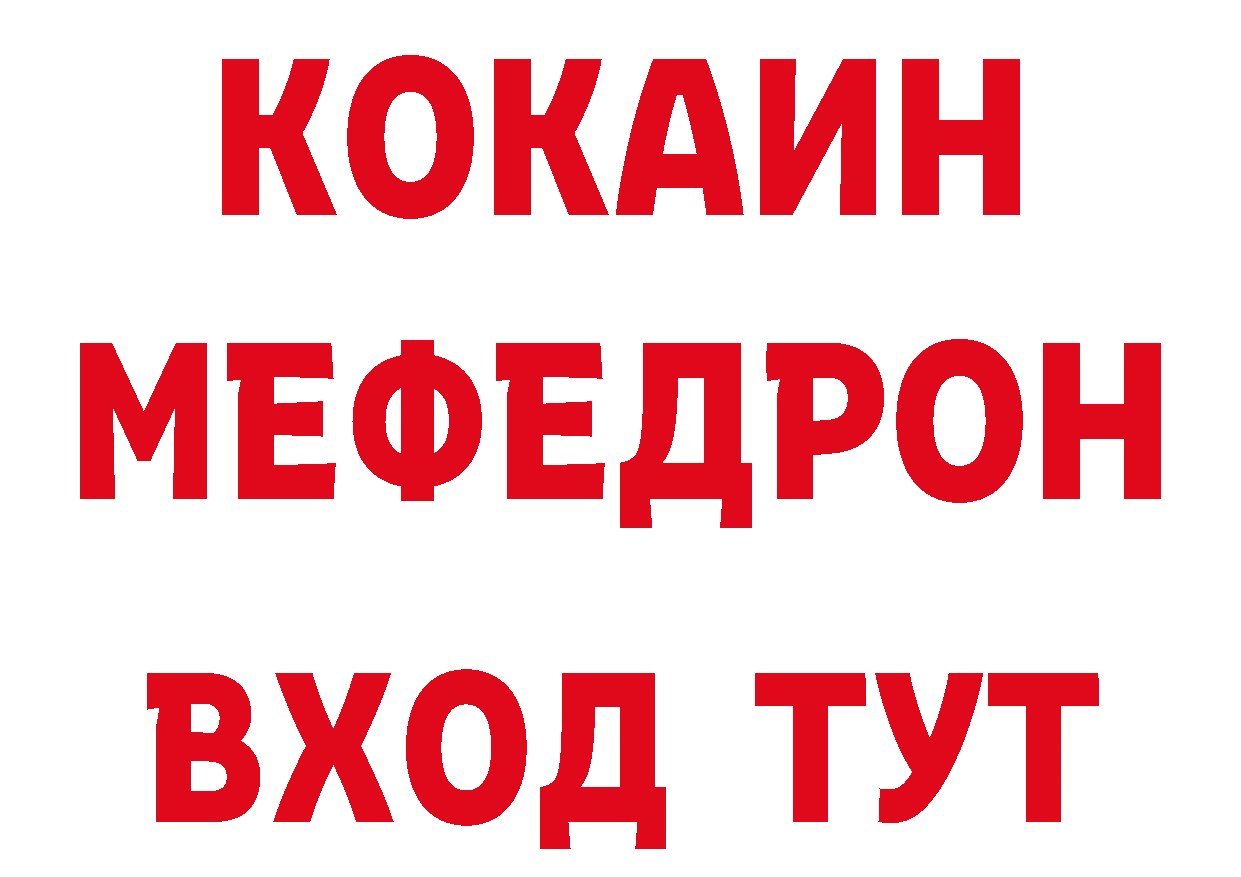 КОКАИН
МЕФЕДРОН
ВХОД ТУТ